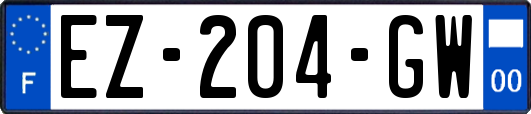 F
EZ-204-GW
00